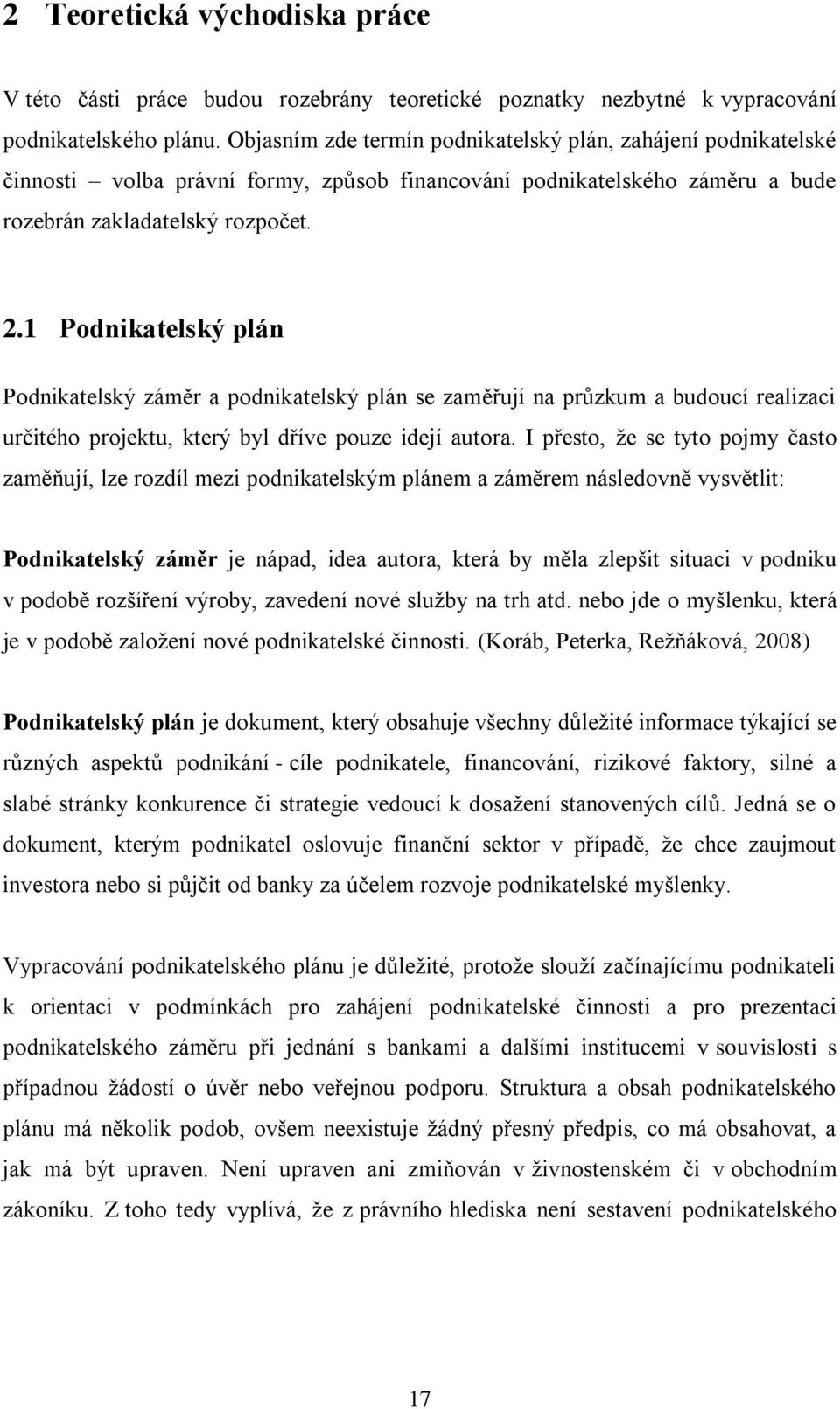 2 Teoretická východiska práce

V této části práce budou rozebrány teoretické poznatky nezbytné k vypracování podnikatelského plánu. Objasním zde termín podnikatelský plán, zahájení podnikatelské činnosti – volba právní formy, způsob financování podnikatelského záměru a bude rozebrán zakladatelský rozpočet.

2.1 Podnikatelský plán

Podnikatelský záměr a podnikatelský plán se zaměřují na průzkum a budoucí realizaci určitého projektu, který byl dříve pouze idejí autora. I přesto, že se tyto pojmy často zaměňují, lze rozdíl mezi podnikatelským plánem a záměrem následovně vysvětlit:

Podnikatelský záměr je nápad, idea autora, která by měla zlepšit situaci v podniku v podobě rozšíření výroby, zavedení nové služby na trh atd. nebo jde o myšlenku, která je v podobě založení nové podnikatelské činnosti. (Koráb, Peterka, Režňáková, 2008)

Podnikatelský plán je dokument, který obsahuje všechny důležité informace týkající se různých aspektů podnikání - cíle podnikatele, financování, rizikové faktory, silné a slabé stránky konkurence či strategie vedoucí k dosažení stanovených cílů. Jedná se o dokument, kterým podnikatel oslovuje finanční sektor v případě, že chce zaujmout investora nebo si půjčit od banky za účelem rozvoje podnikatelské myšlenky.

Vypracování podnikatelského plánu je důležité, protože slouží začínajícímu podnikateli k orientaci v podmínkách pro zahájení podnikatelské činnosti a pro prezentaci podnikatelského záměru při jednání s bankami a dalšími institucemi v souvislosti s případnou žádostí o úvěr nebo veřejnou podporu. Struktura a obsah podnikatelského plánu má několik podob, ovšem neexistuje žádný přesný předpis, co má obsahovat, a jak má být upraven. Není upraven ani zmiňován v živnostenském či v obchodním zákoníku. Z toho tedy vyplívá, že z právního hlediska není sestavení podnikatelského

17